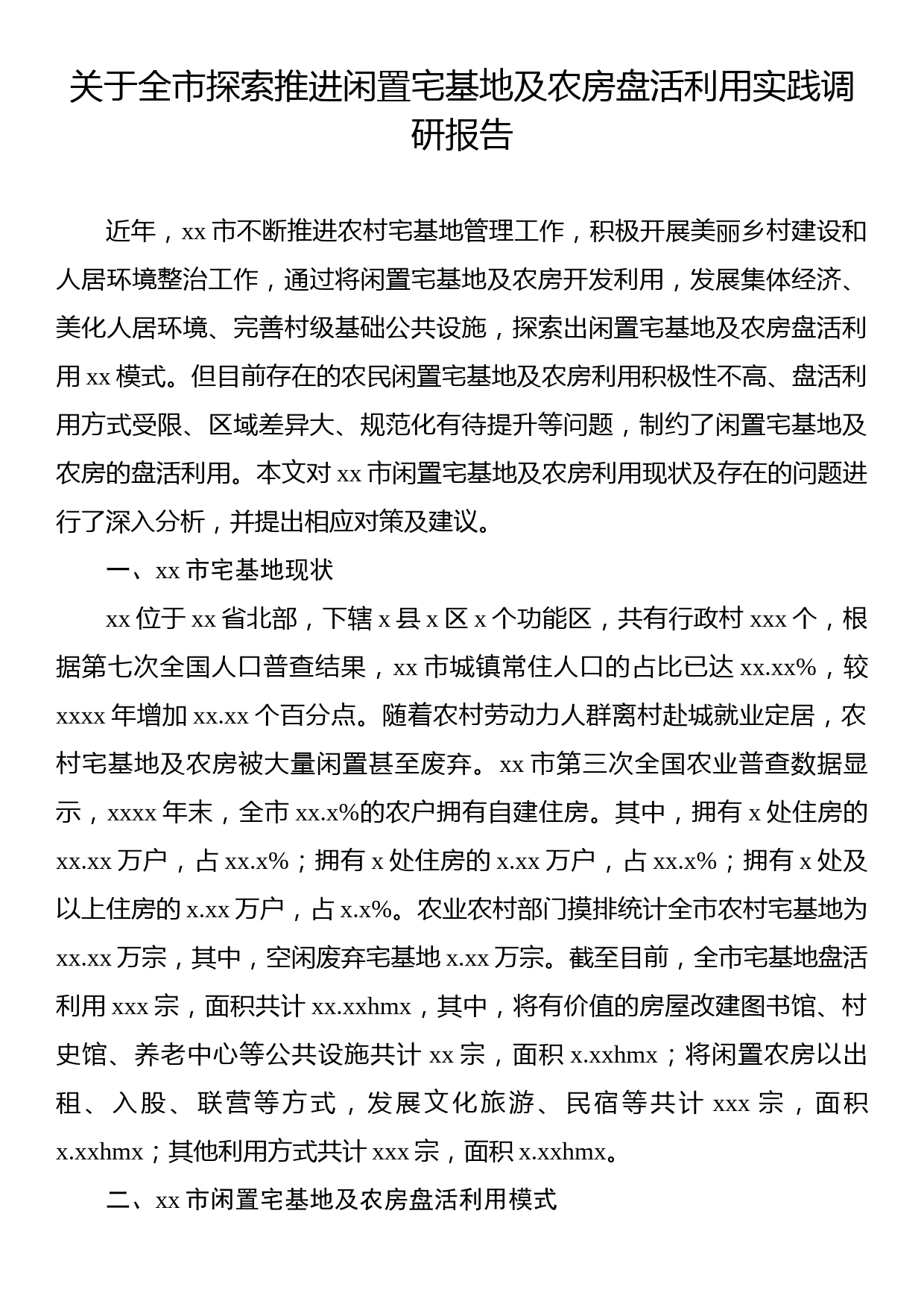 关于全市探索推进闲置宅基地及农房盘活利用实践调研报告

近年，xx 市不断推进农村宅基地管理工作，积极开展美丽乡村建设和人居环境整治工作，通过将闲置宅基地及农房开发利用，发展集体经济、美化人居环境、完善村级基础公共设施，探索出闲置宅基地及农房盘活利用 xx 模式。但目前存在的农民闲置宅基地及农房利用积极性不高、盘活利用方式受限、区域差异大、规范化有待提升等问题，制约了闲置宅基地及农房的盘活利用。本文对 xx 市闲置宅基地及农房利用现状及存在的问题进行了深入分析，并提出相应对策及建议。

一、xx 市宅基地现状

xx 位于 xx 省北部，下辖 x 县 x 区 x 个功能区，共有行政村 xxx 个，根据第七次全国人口普查结果，xx 市城镇常住人口的占比已达 xx.xx%，较 xxxx 年增加 xx.xx 个百分点。随着农村劳动力人群离村赴城就业定居，农村宅基地及农房被大量闲置甚至废弃。xx 市第三次全国农业普查数据显示，xxxx 年末，全市 xx.x%的农户拥有自建住房。其中，拥有 x 处住房的 xx.xx 万户，占 xx.x%；拥有 x 处住房的 x.xx 万户，占 xx.x%；拥有 x 处及以上住房的 x.xx 万户，占 x.x%。农业农村部门摸排统计全市农村宅基地为 xx.xx 万宗，其中，空闲废弃宅基地 x.xx 万宗。截至目前，全市宅基地盘活利用 xxx 宗，面积共计 xx.xxhmx，其中，将有价值的房屋改建图书馆、村史馆、养老中心等公共设施共计 xx 宗，面积 x.xxhmx；将闲置农房以出租、入股、联营等方式，发展文化旅游、民宿等共计 xxx 宗，面积 x.xxhmx；其他利用方式共计 xxx 宗，面积 x.xxhmx。

二、xx 市闲置宅基地及农房盘活利用模式